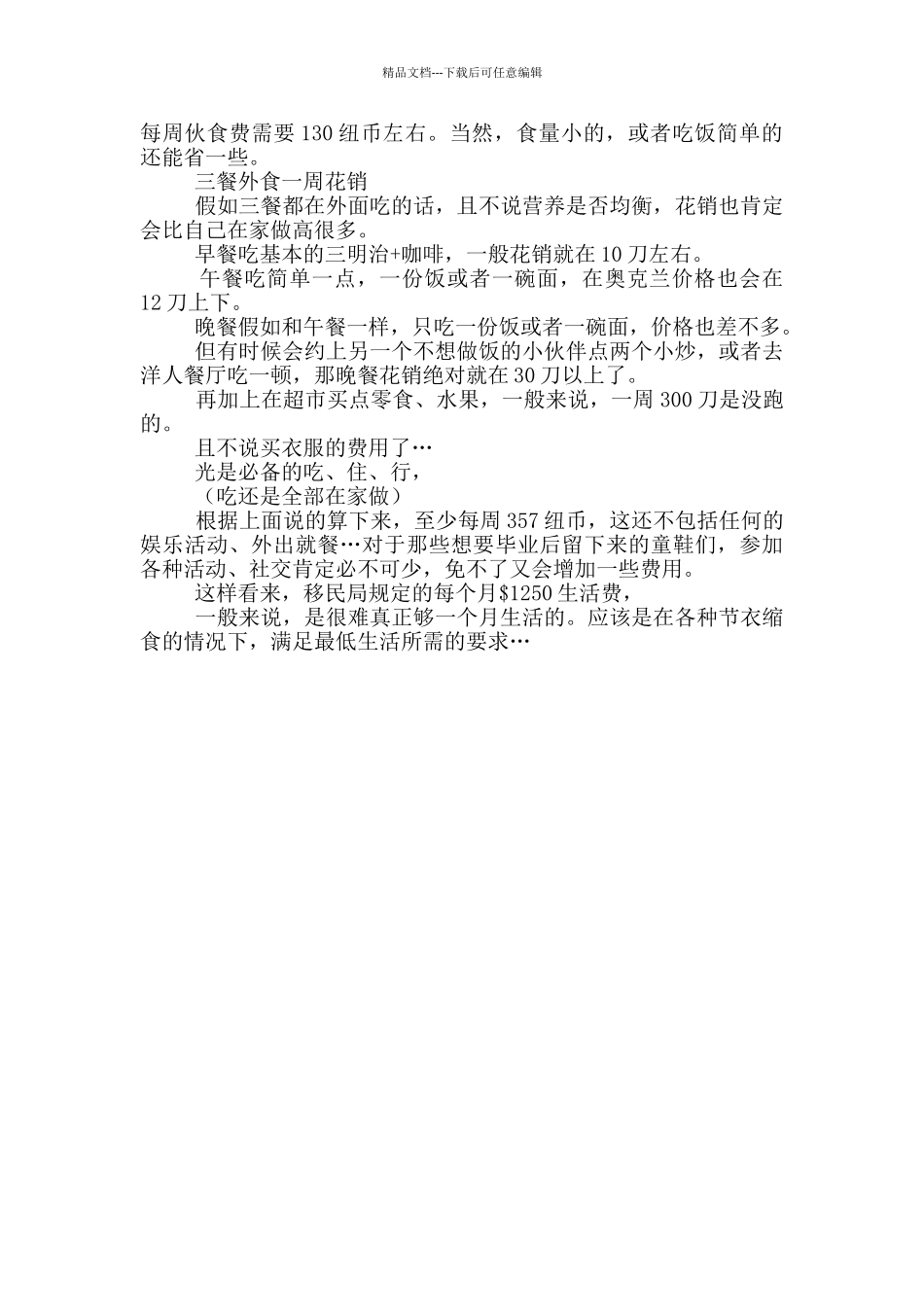 精品文档---下载后可任意编辑

每周伙食费需要130纽币左右。当然，食量小的，或者吃饭简单的还能省一些。

三餐外食一周花销

假如三餐都在外面吃的话，且不说营养是否均衡，花销也肯定会比自己在家做高很多。

早餐吃基本的三明治+咖啡，一般花销就在10刀左右。

午餐吃简单一点，一份饭或者一碗面，在奥克兰价格也会在12刀上下。

晚餐假如和午餐一样，只吃一份饭或者一碗面，价格也差不多。

但有时候会约上另一个不想做饭的小伙伴点两个小炒，或者去洋人餐厅吃一顿，那晚餐花销绝对就在30刀以上了。

再加上在超市买点零食、水果，一般来说，一周300刀是没跑的。

且不说买衣服的费用了…

光是必备的吃、住、行，

（吃还是全部在家做）

根据上面说的算下来，至少每周357纽币，这还不包括任何的娱乐活动、外出就餐…对于那些想要毕业后留下来的童鞋们，参加各种活动、社交肯定必不可少，免不了又会增加一些费用。

这样看来，移民局规定的每个月$1250生活费，

一般来说，是很难真正够一个月生活的。应该是在各种节衣缩食的情况下，满足最低生活所需的要求…